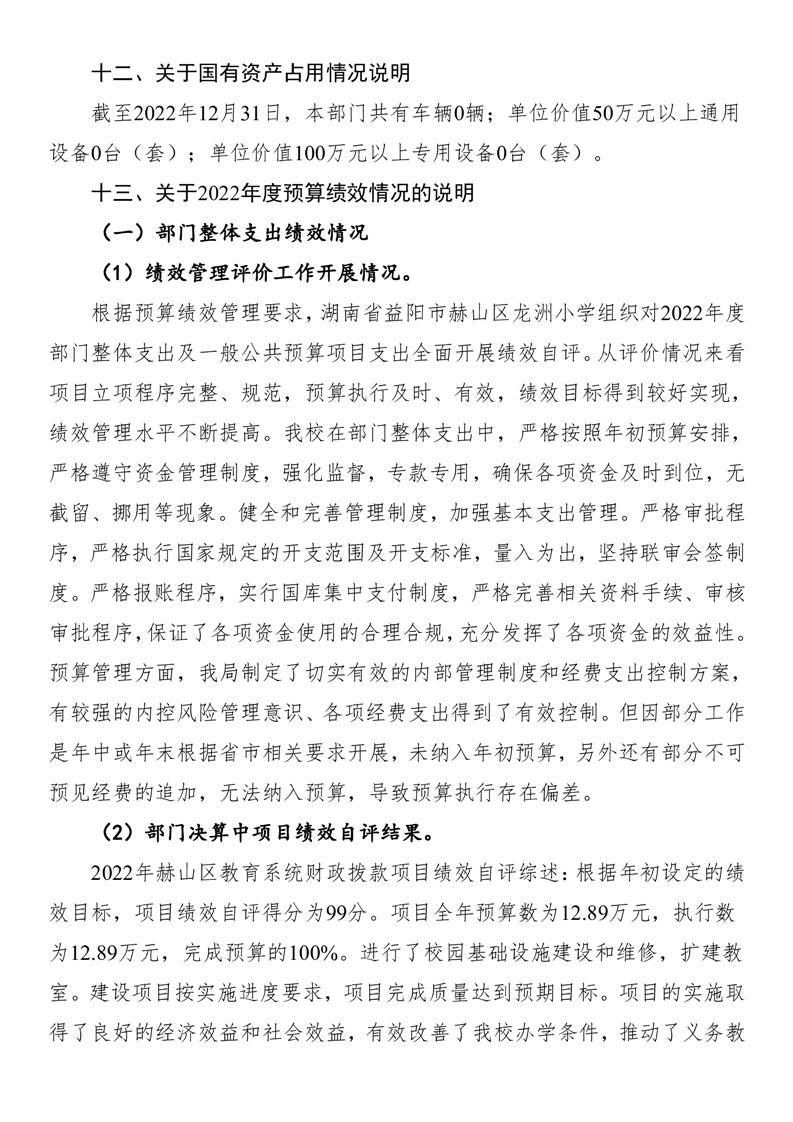 十二、关于国有资产占用情况说明

截至2022年12月31日，本部门共有车辆0辆；单位价值50万元以上通用设备0台（套）；单位价值100万元以上专用设备0台（套）。

十三、关于2022年度预算绩效情况的说明

（一）部门整体支出绩效情况

（1）绩效管理评价工作开展情况。

根据预算绩效管理要求，湖南省益阳市赫山区龙洲小学组织对2022年度部门整体支出及一般公共预算项目支出全面开展绩效自评。从评价情况来看项目立项程序完整、规范，预算执行及时、有效，绩效目标得到较好实现，绩效管理水平不断提高。我校在部门整体支出中，严格按照年初预算安排，严格遵守资金管理制度，强化监督，专款专用，确保各项资金及时到位，无截留、挪用等现象。健全和完善管理制度，加强基本支出管理。严格审批程序，严格执行国家规定的开支范围及开支标准，量入为出，坚持联审会签制度。严格报账程序，实行国库集中支付制度，严格完善相关资料手续、审核审批程序，保证了各项资金使用的合理合规，充分发挥了各项资金的效益性。预算管理方面，我局制定了切实有效的内部管理制度和经费支出控制方案，有较强的内控风险管理意识、各项经费支出得到了有效控制。但因部分工作是年中或年末根据省市相关要求开展，未纳入年初预算，另外还有部分不可预见经费的追加，无法纳入预算，导致预算执行存在偏差。

（2）部门决算中项目绩效自评结果。

2022年赫山区教育系统财政拨款项目绩效自评综述：根据年初设定的绩效目标，项目绩效自评得分为99分。项目全年预算数为12.89万元，执行数为12.89万元，完成预算的100%。进行了校园基础设施建设和维修，扩建教室。建设项目按实施进度要求，项目完成质量达到预期目标。项目的实施取得了良好的经济效益和社会效益，有效改善了我校办学条件，推动了义务教